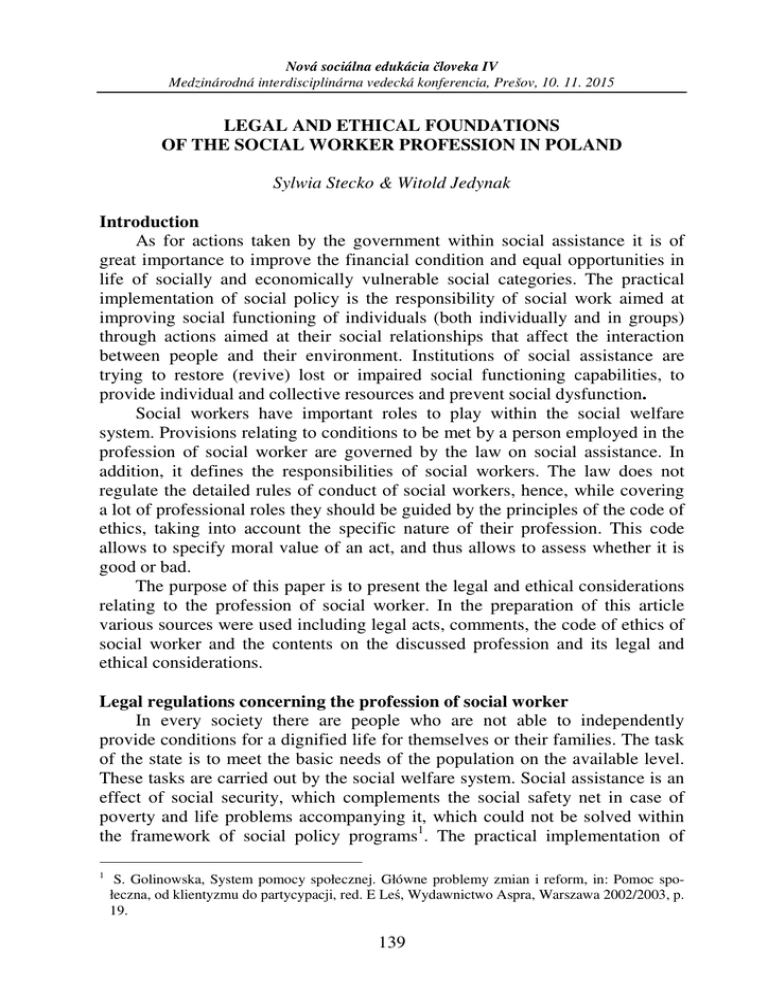 Nová sociálna edukácia človeka IV
Medzinárodná interdisciplinárna vedecká konferencia, Prešov, 10. 11. 2015

LEGAL AND ETHICAL FOUNDATIONS
OF THE SOCIAL WORKER PROFESSION IN POLAND

Sylwia Stecko & Witold Jedynak

Introduction
As for actions taken by the government within social assistance it is of great importance to improve the financial condition and equal opportunities in life of socially and economically vulnerable social categories. The practical implementation of social policy is the responsibility of social work aimed at improving social functioning of individuals (both individually and in groups) through actions aimed at their social relationships that affect the interaction between people and their environment. Institutions of social assistance are trying to restore (revive) lost or impaired social functioning capabilities, to provide individual and collective resources and prevent social dysfunction.

Social workers have important roles to play within the social welfare system. Provisions relating to conditions to be met by a person employed in the profession of social worker are governed by the law on social assistance. In addition, it defines the responsibilities of social workers. The law does not regulate the detailed rules of conduct of social workers, hence, while covering a lot of professional roles they should be guided by the principles of the code of ethics, taking into account the specific nature of their profession. This code allows to specify moral value of an act, and thus allows to assess whether it is good or bad.

The purpose of this paper is to present the legal and ethical considerations relating to the profession of social worker. In the preparation of this article various sources were used including legal acts, comments, the code of ethics of social worker and the contents on the discussed profession and its legal and ethical considerations.

Legal regulations concerning the profession of social worker
In every society there are people who are not able to independently provide conditions for a dignified life for themselves or their families. The task of the state is to meet the basic needs of the population on the available level. These tasks are carried out by the social welfare system. Social assistance is an effect of social security, which complements the social safety net in case of poverty and life problems accompanying it, which could not be solved within the framework of social policy programs$^1$. The practical implementation of

$^1$ S. Golinowska, System pomocy społecznej. Główne problemy zmian i reform, in: Pomoc społeczna, od klientyzmu do partycypacji, red. E Leś, Wydawnictwo Aspra, Warszawa 2002/2003, p. 19.

139